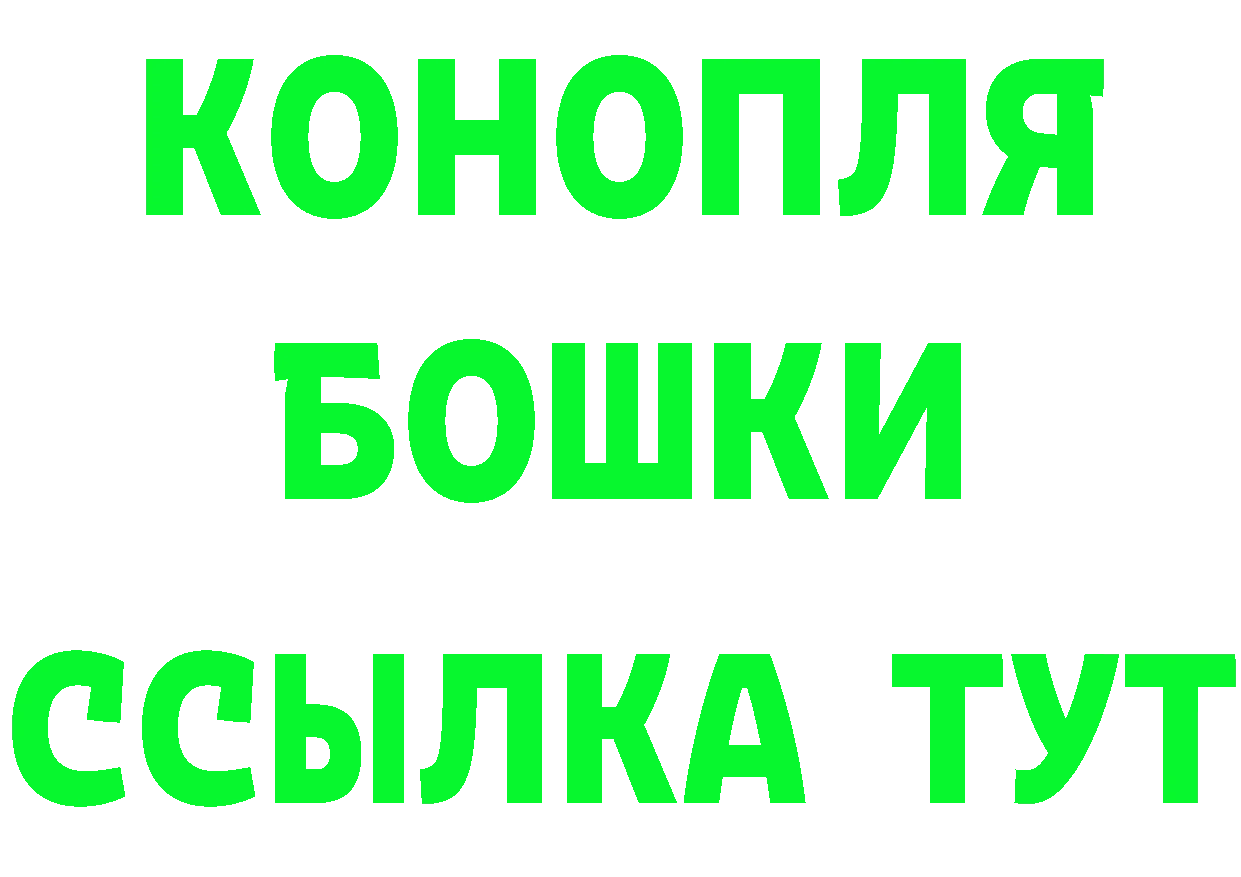 КОНОПЛЯ
БОШКИ
ССЫЛКА ТУТ